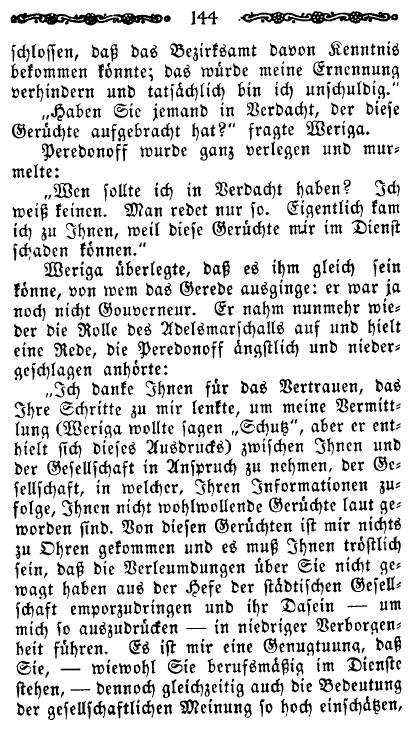 144

schlossen, daß das Bezirksamt davon Kenntnis bekommen könnte; das würde meine Ernennung verhindern und tatsächlich bin ich unschuldig."

„Haben Sie jemand in Verdacht, der diese Gerüchte aufgebracht hat?" fragte Weriga.

Peredonoff wurde ganz verlegen und murmelte:

„Wen sollte ich in Verdacht haben? Ich weiß keinen. Man redet nur so. Eigentlich kam ich zu Ihnen, weil diese Gerüchte mir im Dienst schaden können."

Weriga überlegte, daß es ihm gleich sein könne, von wem das Gerede ausginge: er war ja noch nicht Gouverneur. Er nahm nunmehr wieder die Rolle des Adelsmarschalls auf und hielt eine Rede, die Peredonoff ängstlich und niedergeschlagen anhörte:

„Ich danke Ihnen für das Vertrauen, das Ihre Schritte zu mir lenkte, um meine Vermittlung (Weriga wollte sagen „Schutz", aber er enthielt sich dieses Ausdrucks) zwischen Ihnen und der Gesellschaft in Anspruch zu nehmen, der Gesellschaft, in welcher, Ihren Informationen zufolge, Ihnen nicht wohlwollende Gerüchte laut geworden sind. Von diesen Gerüchten ist mir nichts zu Ohren gekommen und es muß Ihnen tröstlich sein, daß die Verleumdungen über Sie nicht gewagt haben aus der Hefe der städtischen Gesellschaft emporzudringen und ihr Dasein — um mich so auszudrücken — in niedriger Verborgenheit führen. Es ist mir eine Genugtuung, daß Sie, — wiewohl Sie berufsmäßig im Dienste stehen, — dennoch gleichzeitig auch die Bedeutung der gesellschaftlichen Meinung so hoch einschätzen,